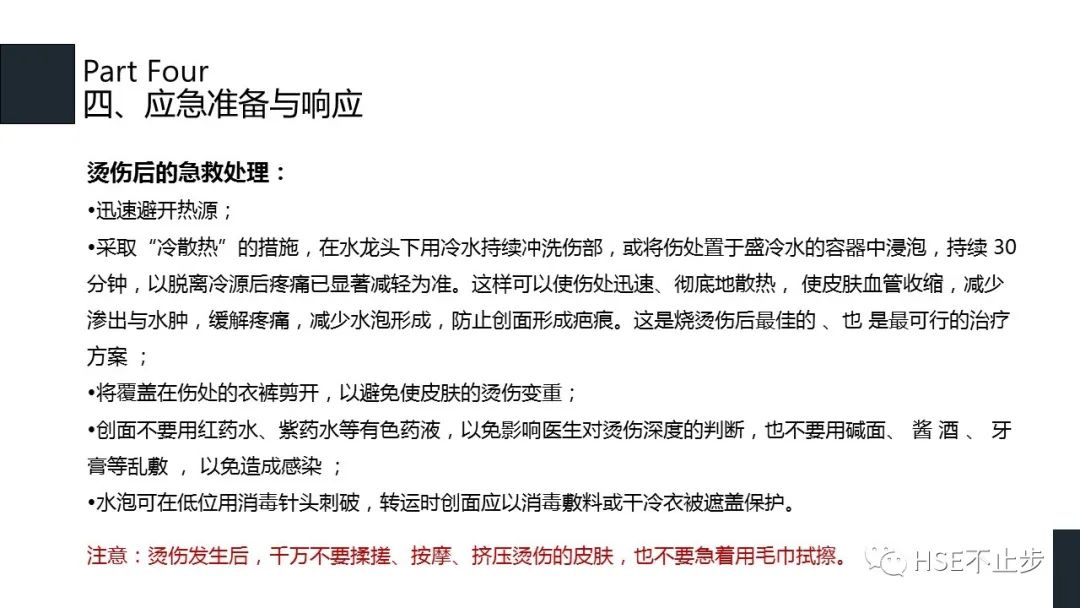 Part Four
四、应急准备与响应

烫伤后的急救处理：

•迅速避开热源；

•采取“冷散热”的措施，在水龙头下用冷水持续冲洗伤部，或将伤处置于盛冷水的容器中浸泡，持续 30 分钟，以脱离冷源后疼痛已显著减轻为准。这样可以使伤处迅速、彻底地散热， 使皮肤血管收缩，减少渗出与水肿，缓解疼痛，减少水泡形成，防止创面形成疤痕。这是烧烫伤后最佳的 、也 是最可行的治疗方案 ；

•将覆盖在伤处的衣裤剪开，以避免使皮肤的烫伤变重；

•创面不要用红药水、紫药水等有色药液，以免影响医生对烫伤深度的判断，也不要用碱面、 酱 酒 、 牙膏等乱敷 ， 以免造成感染 ；

•水泡可在低位用消毒针头刺破，转运时创面应以消毒敷料或干冷衣被遮盖保护。

注意：烫伤发生后，千万不要揉搓、按摩、挤压烫伤的皮肤，也不要急着用毛巾拭擦。

HSE不止步